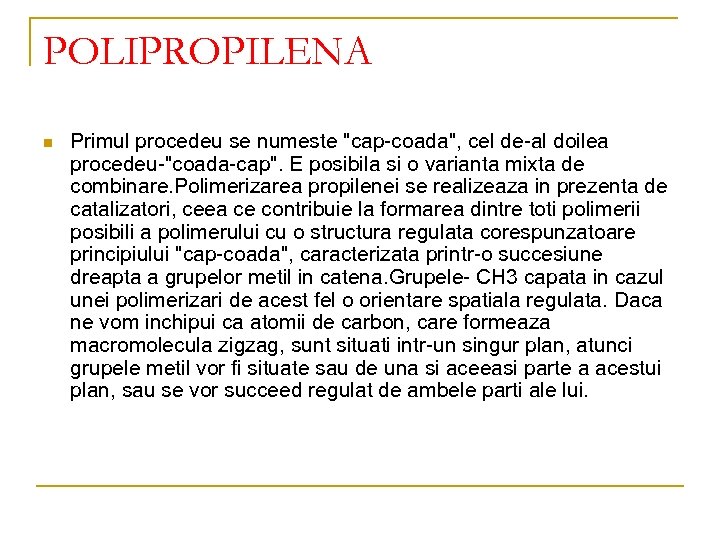 POLIPROPILENA

Primul procedeu se numeste "cap-coada", cel de-al doilea procedeu-"coada-cap". E posibila si o varianta mixta de combinare.Polimerizarea propilenei se realizeaza in prezenta de catalizatori, ceea ce contribuie la formarea dintre toti polimerii posibili a polimerului cu o structura regulata corespunzatoare principiului "cap-coada", caracterizata printr-o succesiune dreapta a grupelor metil in catena.Grupele- CH3 capata in cazul unei polimerizari de acest fel o orientare spatiala regulata. Daca ne vom inchipui ca atomii de carbon, care formeaza macromolecula zigzag, sunt situati intr-un singur plan, atunci grupele metil vor fi situate sau de una si aceeasi parte a acestui plan, sau se vor succeed regulat de ambele parti ale lui.